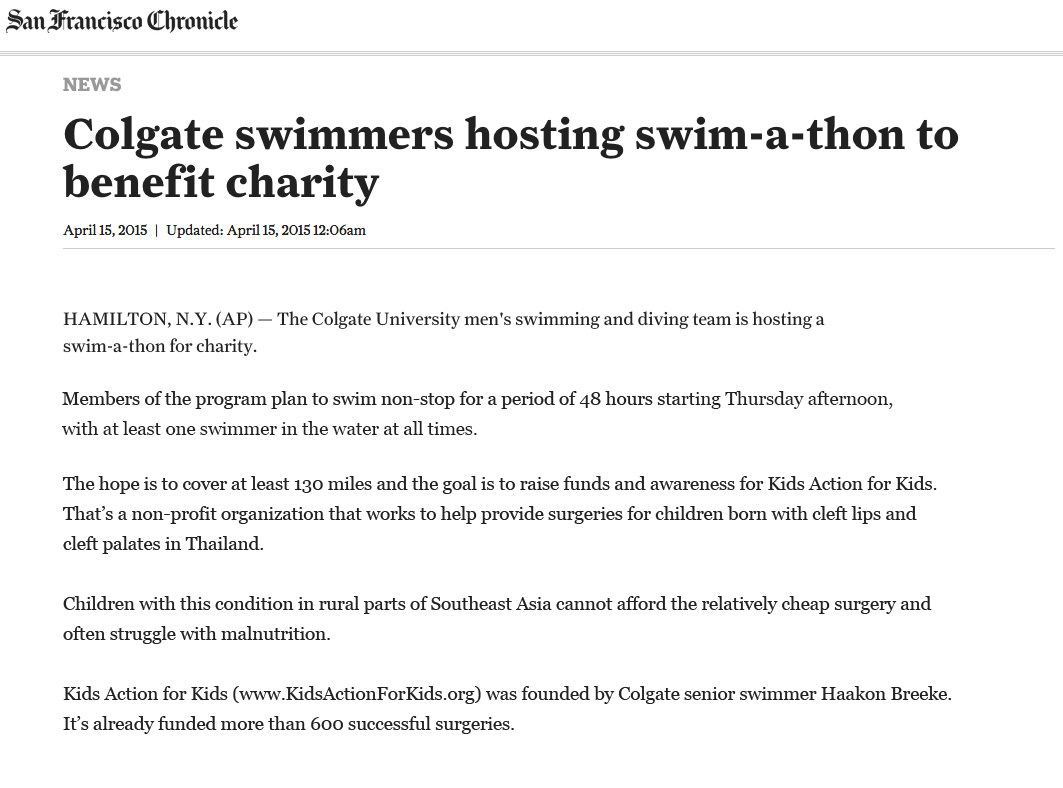 San Francisco Chronicle

NEWS

Colgate swimmers hosting swim-a-thon to benefit charity

April 15, 2015 | Updated: April 15, 2015 12:06am

HAMILTON, N.Y. (AP) — The Colgate University men's swimming and diving team is hosting a swim-a-thon for charity.

Members of the program plan to swim non-stop for a period of 48 hours starting Thursday afternoon, with at least one swimmer in the water at all times.

The hope is to cover at least 130 miles and the goal is to raise funds and awareness for Kids Action for Kids. That's a non-profit organization that works to help provide surgeries for children born with cleft lips and cleft palates in Thailand.

Children with this condition in rural parts of Southeast Asia cannot afford the relatively cheap surgery and often struggle with malnutrition.

Kids Action for Kids (www.KidsActionForKids.org) was founded by Colgate senior swimmer Haakon Breeke. It's already funded more than 600 successful surgeries.